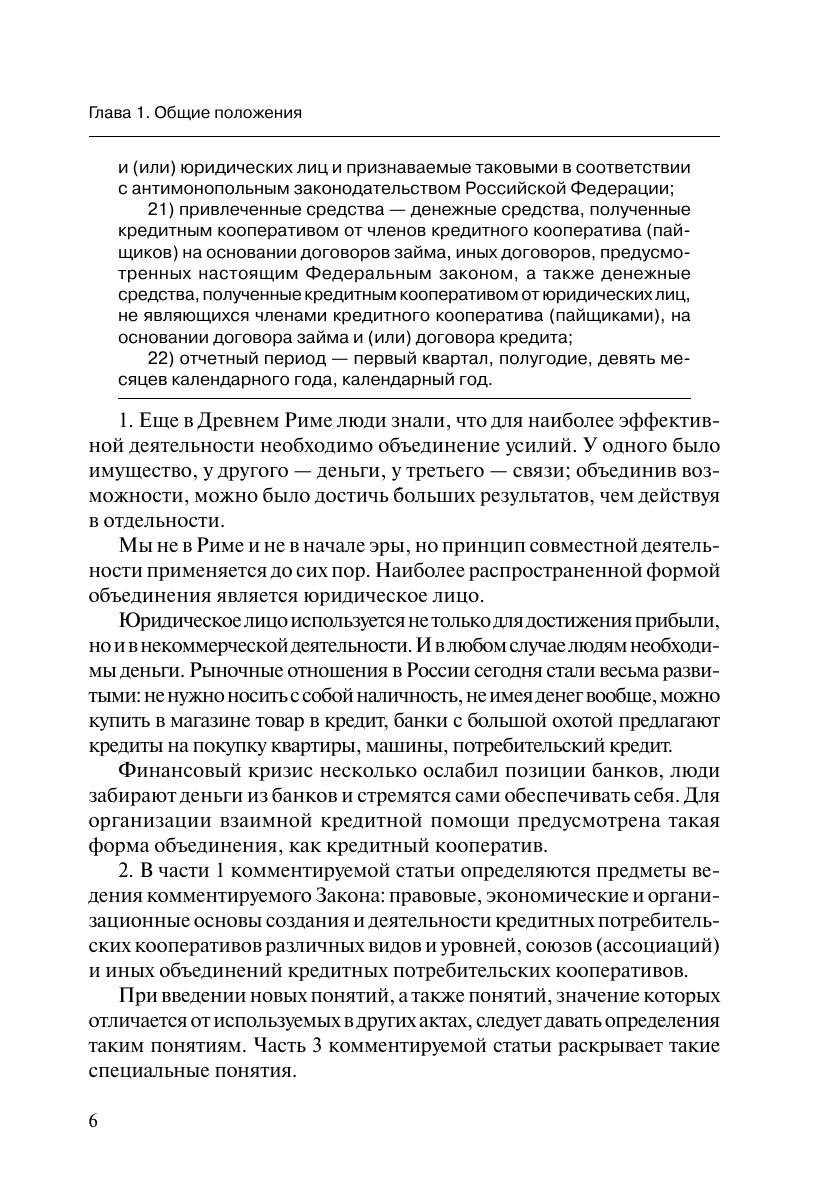 Глава 1. Общие положения

и (или) юридических лиц и признаваемые таковыми в соответствии с антимонопольным законодательством Российской Федерации;

21) привлеченные средства — денежные средства, полученные кредитным кооперативом от членов кредитного кооператива (пайщиков) на основании договоров займа, иных договоров, предусмотренных настоящим Федеральным законом, а также денежные средства, полученные кредитным кооперативом от юридических лиц, не являющихся членами кредитного кооператива (пайщиками), на основании договора займа и (или) договора кредита;

22) отчетный период — первый квартал, полугодие, девять месяцев календарного года, календарный год.

1. Еще в Древнем Риме люди знали, что для наиболее эффективной деятельности необходимо объединение усилий. У одного было имущество, у другого — деньги, у третьего — связи; объединив возможности, можно было достичь больших результатов, чем действуя в отдельности.

Мы не в Риме и не в начале эры, но принцип совместной деятельности применяется до сих пор. Наиболее распространенной формой объединения является юридическое лицо.

Юридическое лицо используется не только для достижения прибыли, но и в некоммерческой деятельности. И в любом случае людям необходимы деньги. Рыночные отношения в России сегодня стали весьма развитыми: не нужно носить с собой наличность, не имея денег вообще, можно купить в магазине товар в кредит, банки с большой охотой предлагают кредиты на покупку квартиры, машины, потребительский кредит.

Финансовый кризис несколько ослабил позиции банков, люди забирают деньги из банков и стремятся сами обеспечивать себя. Для организации взаимной кредитной помощи предусмотрена такая форма объединения, как кредитный кооператив.

2. В части 1 комментируемой статьи определяются предметы ведения комментируемого Закона: правовые, экономические и организационные основы создания и деятельности кредитных потребительских кооперативов различных видов и уровней, союзов (ассоциаций) и иных объединений кредитных потребительских кооперативов.

При введении новых понятий, а также понятий, значение которых отличается от используемых в других актах, следует давать определения таким понятиям. Часть 3 комментируемой статьи раскрывает такие специальные понятия.

6